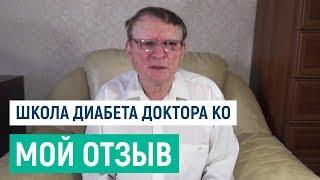 ШКОЛА ДИАБЕТА ДОКТОРА КО

МОЙ ОТЗЫВ